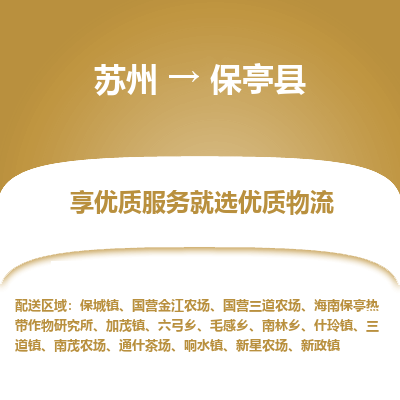 苏州 → 保亭县

享优质服务就选优质物流

配送区域：保城镇、国营金江农场、国营三道农场、海南保亭热带作物研究所、加茂镇、六弓乡、毛感乡、南林乡、什玲镇、三道镇、南茂农场、通什茶场、响水镇、新星农场、新政镇